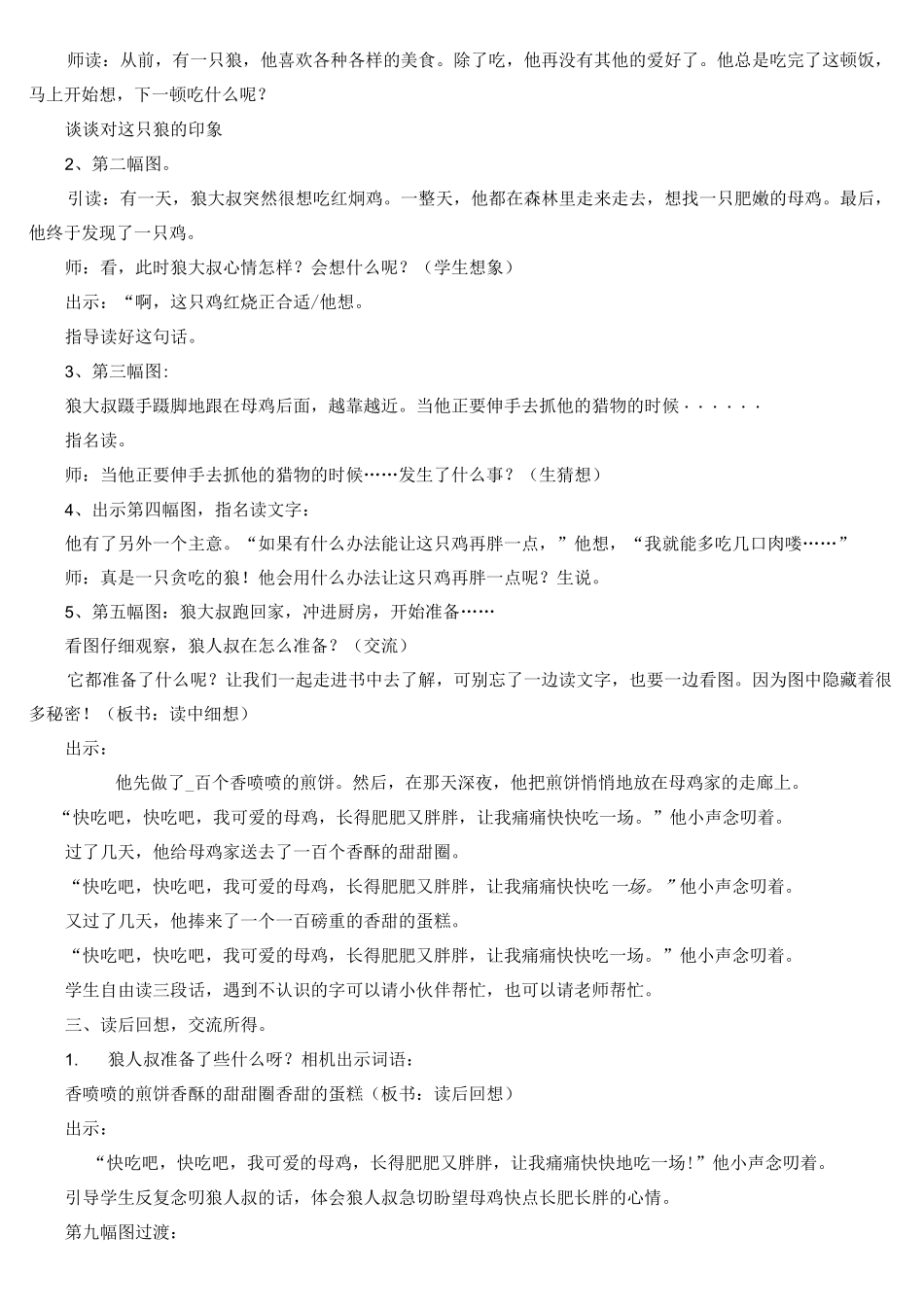 师读：从前，有一只狼，他喜欢各种各样的美食。除了吃，他再没有其他的爱好了。他总是吃完了这顿饭，马上开始想，下一顿吃什么呢？

谈谈对这只狼的印象

2、第二幅图。

引读：有一天，狼大叔突然很想吃红焖鸡。一整天，他都在森林里走来走去，想找一只肥嫩的母鸡。最后，他终于发现了一只鸡。

师：看，此时狼大叔心情怎样？会想什么呢？（学生想象）

出示：“啊，这只鸡红烧正合适/他想。

指导读好这句话。

3、第三幅图：

狼大叔蹑手蹑脚地跟在母鸡后面，越靠越近。当他正要伸手去抓他的猎物的时候······

指名读。

师：当他正要伸手去抓他的猎物的时候……发生了什么事？（生猜想）

4、出示第四幅图，指名读文字：

他有了另外一个主意。“如果有什么办法能让这只鸡再胖一点，”他想，“我就能多吃几口肉喽……”

师：真是一只贪吃的狼！他会用什么办法让这只鸡再胖一点呢？生说。

5、第五幅图：狼大叔跑回家，冲进厨房，开始准备……

看图仔细观察，狼人叔在怎么准备？（交流）

它都准备了什么呢？让我们一起走进书中去了解，可别忘了一边读文字，也要一边看图。因为图中隐藏着很多秘密！（板书：读中细想）

出示：

他先做了_百个香喷喷的煎饼。然后，在那天深夜，他把煎饼悄悄地放在母鸡家的走廊上。

“快吃吧，快吃吧，我可爱的母鸡，长得肥肥又胖胖，让我痛痛快快吃一场。”他小声念叨着。

过了几天，他给母鸡家送去了一百个香酥的甜甜圈。

“快吃吧，快吃吧，我可爱的母鸡，长得肥肥又胖胖，让我痛痛快快吃一场。”他小声念叨着。

又过了几天，他捧来了一个一百磅重的香甜的蛋糕。

“快吃吧，快吃吧，我可爱的母鸡，长得肥肥又胖胖，让我痛痛快快吃一场。”他小声念叨着。

学生自由读三段话，遇到不认识的字可以请小伙伴帮忙，也可以请老师帮忙。

三、读后回想，交流所得。

1. 狼人叔准备了些什么呀？相机出示词语：

香喷喷的煎饼香酥的甜甜圈香甜的蛋糕（板书：读后回想）

出示：

“快吃吧，快吃吧，我可爱的母鸡，长得肥肥又胖胖，让我痛痛快快地吃一场！”他小声念叨着。

引导学生反复念叨狼人叔的话，体会狼人叔急切盼望母鸡快点长肥长胖的心情。

第九幅图过渡：